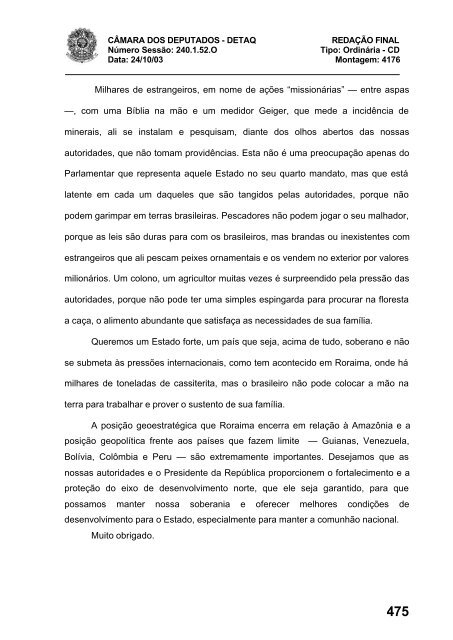 CÂMARA DOS DEPUTADOS - DETAQ
Número Sessão: 240.1.52.O
Data: 24/10/03

REDAÇÃO FINAL
Tipo: Ordinária - CD
Montagem: 4176

Milhares de estrangeiros, em nome de ações "missionárias" — entre aspas —, com uma Bíblia na mão e um medidor Geiger, que mede a incidência de minerais, ali se instalam e pesquisam, diante dos olhos abertos das nossas autoridades, que não tomam providências. Esta não é uma preocupação apenas do Parlamentar que representa aquele Estado no seu quarto mandato, mas que está latente em cada um daqueles que são tangidos pelas autoridades, porque não podem garimpar em terras brasileiras. Pescadores não podem jogar o seu malhador, porque as leis são duras para com os brasileiros, mas brandas ou inexistentes com estrangeiros que ali pescam peixes ornamentais e os vendem no exterior por valores milionários. Um colono, um agricultor muitas vezes é surpreendido pela pressão das autoridades, porque não pode ter uma simples espingarda para procurar na floresta a caça, o alimento abundante que satisfaça as necessidades de sua família.

Queremos um Estado forte, um país que seja, acima de tudo, soberano e não se submeta às pressões internacionais, como tem acontecido em Roraima, onde há milhares de toneladas de cassiterita, mas o brasileiro não pode colocar a mão na terra para trabalhar e prover o sustento de sua família.

A posição geoestratégica que Roraima encerra em relação à Amazônia e a posição geopolítica frente aos países que fazem limite — Guianas, Venezuela, Bolívia, Colômbia e Peru — são extremamente importantes. Desejamos que as nossas autoridades e o Presidente da República proporcionem o fortalecimento e a proteção do eixo de desenvolvimento norte, que ele seja garantido, para que possamos manter nossa soberania e oferecer melhores condições de desenvolvimento para o Estado, especialmente para manter a comunhão nacional.

Muito obrigado.

475